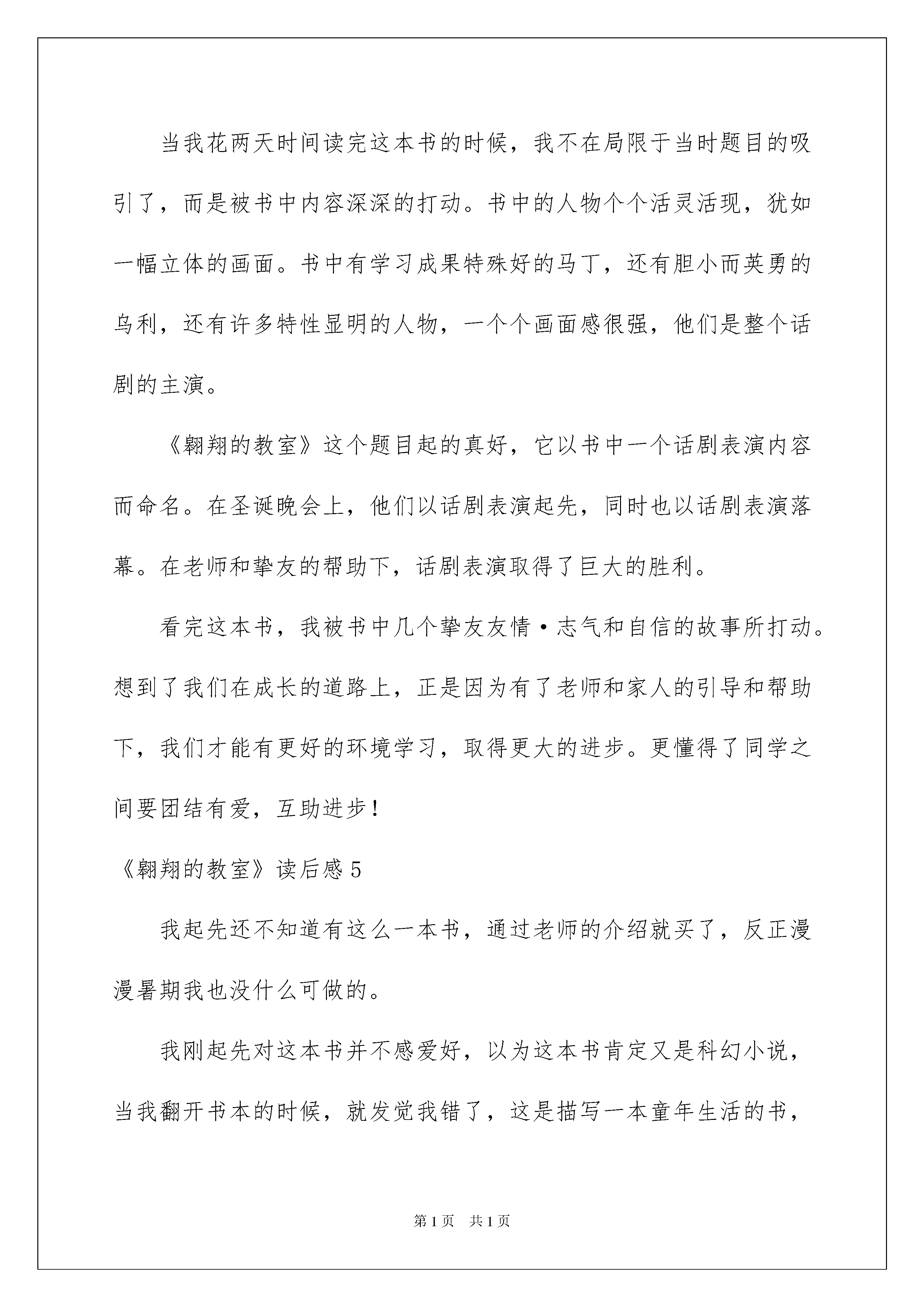 当我花两天时间读完这本书的时候，我不在局限于当时题目的吸引了，而是被书中内容深深的打动。书中的人物个个活灵活现，犹如一幅立体的画面。书中有学习成果特殊好的马丁，还有胆小而英勇的乌利，还有许多特性显明的人物，一个个画面感很强，他们是整个话剧的主演。

《翱翔的教室》这个题目起的真好，它以书中一个话剧表演内容而命名。在圣诞晚会上，他们以话剧表演起先，同时也以话剧表演落幕。在老师和挚友的帮助下，话剧表演取得了巨大的胜利。

看完这本书，我被书中几个挚友友情·志气和自信的故事所打动。想到了我们在成长的道路上，正是因为有了老师和家人的引导和帮助下，我们才能有更好的环境学习，取得更大的进步。更懂得了同学之间要团结有爱，互助进步！

《翱翔的教室》读后感5

我起先还不知道有这么一本书，通过老师的介绍就买了，反正漫漫暑期我也没什么可做的。

我刚起先对这本书并不感爱好，以为这本书肯定又是科幻小说，当我翻开书本的时候，就发觉我错了，这是描写一本童年生活的书，

第1页 共1页